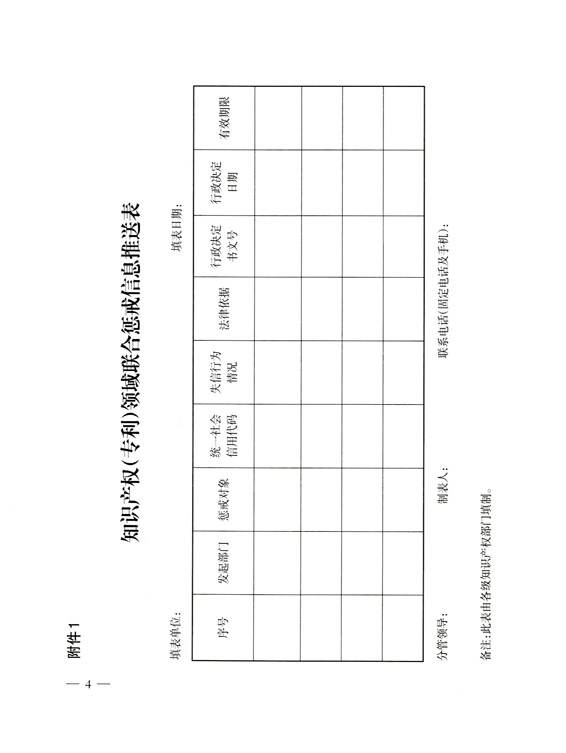 附件1

知识产权（专利）领域联合惩戒信息推送表

填表单位：　　　　　　　　　　　　填表日期：

| 序号 | 发起部门 | 惩戒对象 | 统一社会信用代码 | 失信行为情况 | 法律依据 | 行政决定书文号 | 行政决定日期 | 有效期限 |
|---|---|---|---|---|---|---|---|---|
| | | | | | | | | |
| | | | | | | | | |
| | | | | | | | | |
| | | | | | | | | |

分管领导：　　　　制表人：　　　　联系电话（固定电话及手机）：

备注：此表由各级知识产权部门填制。

— 4 —